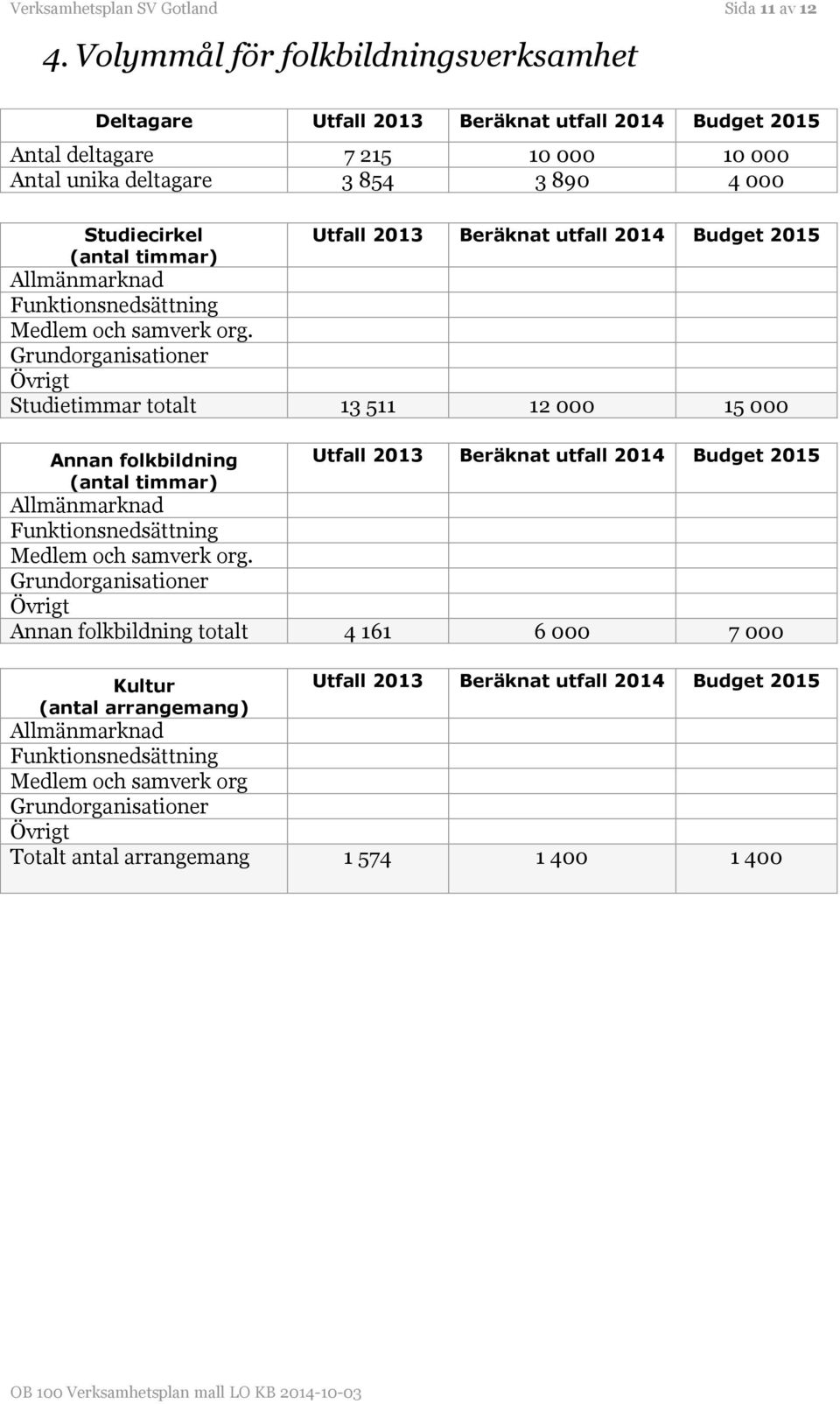 Verksamhetsplan SV Gotland

Sida 11 av 12

4. Volymmål för folkbildningsverksamhet

| Deltagare | Utfall 2013 | Beräknat utfall 2014 | Budget 2015 |
|---|---|---|---|
| Antal deltagare | 7 215 | 10 000 | 10 000 |
| Antal unika deltagare | 3 854 | 3 890 | 4 000 |

| Studiecirkel (antal timmar) | Utfall 2013 | Beräknat utfall 2014 | Budget 2015 |
|---|---|---|---|
| Allmänmarknad | | | |
| Funktionsnedsättning | | | |
| Medlem och samverk org. | | | |
| Grundorganisationer | | | |
| Övrigt | | | |
| Studietimmar totalt | 13 511 | 12 000 | 15 000 |

| Annan folkbildning (antal timmar) | Utfall 2013 | Beräknat utfall 2014 | Budget 2015 |
|---|---|---|---|
| Allmänmarknad | | | |
| Funktionsnedsättning | | | |
| Medlem och samverk org. | | | |
| Grundorganisationer | | | |
| Övrigt | | | |
| Annan folkbildning totalt | 4 161 | 6 000 | 7 000 |

| Kultur (antal arrangemang) | Utfall 2013 | Beräknat utfall 2014 | Budget 2015 |
|---|---|---|---|
| Allmänmarknad | | | |
| Funktionsnedsättning | | | |
| Medlem och samverk org | | | |
| Grundorganisationer | | | |
| Övrigt | | | |
| Totalt antal arrangemang | 1 574 | 1 400 | 1 400 |

OB 100 Verksamhetsplan mall LO KB 2014-10-03